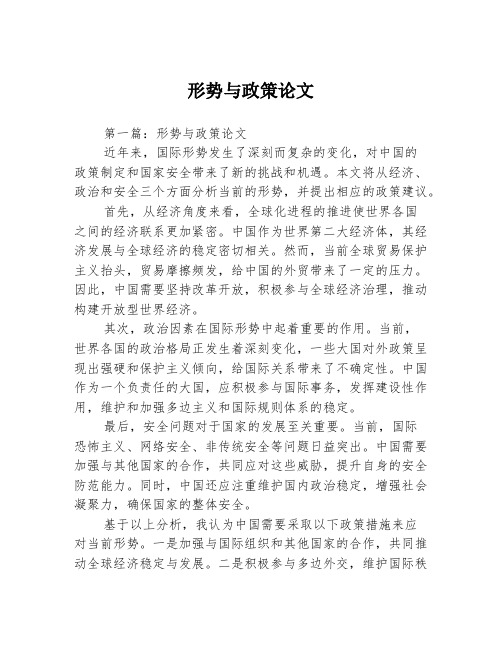 形势与政策论文

第一篇：形势与政策论文

近年来，国际形势发生了深刻而复杂的变化，对中国的政策制定和国家安全带来了新的挑战和机遇。本文将从经济、政治和安全三个方面分析当前的形势，并提出相应的政策建议。

首先，从经济角度来看，全球化进程的推进使世界各国之间的经济联系更加紧密。中国作为世界第二大经济体，其经济发展与全球经济的稳定密切相关。然而，当前全球贸易保护主义抬头，贸易摩擦频发，给中国的外贸带来了一定的压力。因此，中国需要坚持改革开放，积极参与全球经济治理，推动构建开放型世界经济。

其次，政治因素在国际形势中起着重要的作用。当前，世界各国的政治格局正发生着深刻变化，一些大国对外政策呈现出强硬和保护主义倾向，给国际关系带来了不确定性。中国作为一个负责任的大国，应积极参与国际事务，发挥建设性作用，维护和加强多边主义和国际规则体系的稳定。

最后，安全问题对于国家的发展至关重要。当前，国际恐怖主义、网络安全、非传统安全等问题日益突出。中国需要加强与其他国家的合作，共同应对这些威胁，提升自身的安全防范能力。同时，中国还应注重维护国内政治稳定，增强社会凝聚力，确保国家的整体安全。

基于以上分析，我认为中国需要采取以下政策措施来应对当前形势。一是加强与国际组织和其他国家的合作，共同推动全球经济稳定与发展。二是积极参与多边外交，维护国际秩